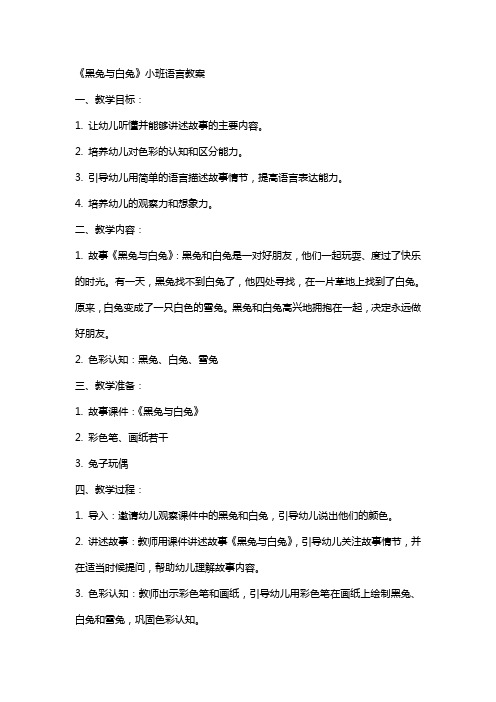 《黑兔与白兔》小班语言教案

一、教学目标：

1. 让幼儿听懂并能够讲述故事的主要内容。

2. 培养幼儿对色彩的认知和区分能力。

3. 引导幼儿用简单的语言描述故事情节，提高语言表达能力。

4. 培养幼儿的观察力和想象力。

二、教学内容：

1. 故事《黑兔与白兔》：黑兔和白兔是一对好朋友，他们一起玩耍、度过了快乐的时光。有一天，黑兔找不到白兔了，他四处寻找，在一片草地上找到了白兔。原来，白兔变成了一只白色的雪兔。黑兔和白兔高兴地拥抱在一起，决定永远做好朋友。

2. 色彩认知：黑兔、白兔、雪兔

三、教学准备：

1. 故事课件：《黑兔与白兔》

2. 彩色笔、画纸若干

3. 兔子玩偶

四、教学过程：

1. 导入：邀请幼儿观察课件中的黑兔和白兔，引导幼儿说出他们的颜色。

2. 讲述故事：教师用课件讲述故事《黑兔与白兔》，引导幼儿关注故事情节，并在适当时候提问，帮助幼儿理解故事内容。

3. 色彩认知：教师出示彩色笔和画纸，引导幼儿用彩色笔在画纸上绘制黑兔、白兔和雪兔，巩固色彩认知。